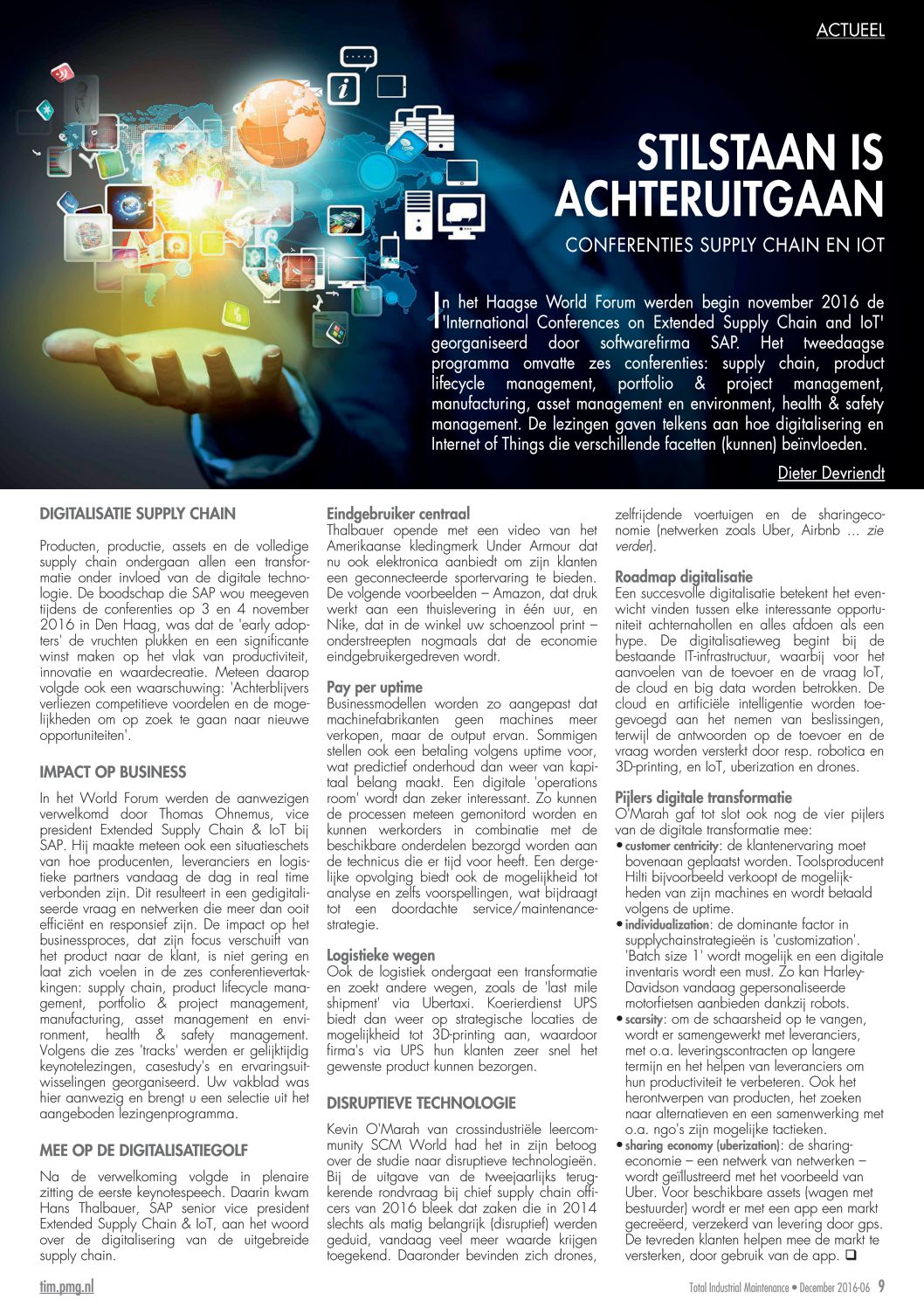 ACTUEEL

STILSTAAN IS ACHTERUITGAAN

CONFERENTIES SUPPLY CHAIN EN IOT

In het Haagse World Forum werden begin november 2016 de 'International Conferences on Extended Supply Chain and IoT' georganiseerd door softwarefirma SAP. Het tweedaagse programma omvatte zes conferenties: supply chain, product lifecycle management, portfolio & project management, manufacturing, asset management en environment, health & safety management. De lezingen gaven telkens aan hoe digitalisering en Internet of Things die verschillende facetten (kunnen) beïnvloeden.

Dieter Devriendt

DIGITALISATIE SUPPLY CHAIN

Producten, productie, assets en de volledige supply chain ondergaan allen een transformatie onder invloed van de digitale technologie. De boodschap die SAP wou meegeven tijdens de conferenties op 3 en 4 november 2016 in Den Haag, was dat de 'early adopters' de vruchten plukken en een significante winst maken op het vlak van productiviteit, innovatie en waardecreatie. Meteen daarop volgde ook een waarschuwing: 'Achterblijvers verliezen competitieve voordelen en de mogelijkheden om op zoek te gaan naar nieuwe opportuniteiten'.

IMPACT OP BUSINESS

In het World Forum werden de aanwezigen verwelkomd door Thomas Ohnemus, vice president Extended Supply Chain & IoT bij SAP. Hij maakte meteen ook een situatieschets van hoe producenten, leveranciers en logistieke partners vandaag de dag in real time verbonden zijn. Dit resulteert in een gedigitaliseerde vraag en netwerken die meer dan ooit efficiënt en responsief zijn. De impact op het businessproces, dat zijn focus verschuift van het product naar de klant, is niet gering en laat zich voelen in de zes conferentievertakkingen: supply chain, product lifecycle management, portfolio & project management, manufacturing, asset management en environment, health & safety management. Volgens die zes 'tracks' werden er gelijktijdig keynotelezingen, casestudy's en ervaringsuitwisselingen georganiseerd. Uw vakblad was hier aanwezig en brengt u een selectie uit het aangeboden lezingenprogramma.

MEE OP DE DIGITALISATIEGOLF

Na de verwelkoming volgde in plenaire zitting de eerste keynotespeech. Daarin kwam Hans Thalbauer, SAP senior vice president Extended Supply Chain & IoT, aan het woord over de digitalisering van de uitgebreide supply chain.

Eindgebruiker centraal
Thalbauer opende met een video van het Amerikaanse kledingmerk Under Armour dat nu ook elektronica aanbiedt om zijn klanten een geconnecteerde sportervaring te bieden. De volgende voorbeelden – Amazon, dat druk werkt aan een thuislevering in één uur, en Nike, dat in de winkel uw schoenzool print – onderstreepten nogmaals dat de economie eindgebruikergedreven wordt.

Pay per uptime
Businessmodellen worden zo aangepast dat machinefabrikanten geen machines meer verkopen, maar de output ervan. Sommigen stellen ook een betaling volgens uptime voor, wat predictief onderhoud dan weer van kapitaal belang maakt. Een digitale 'operations room' wordt dan zeker interessant. Zo kunnen de processen meteen gemonitord worden en kunnen werkorders in combinatie met de beschikbare onderdelen bezorgd worden aan de technicus die er tijd voor heeft. Een dergelijke opvolging biedt ook de mogelijkheid tot analyse en zelfs voorspellingen, wat bijdraagt tot een doordachte service/maintenancestrategie.

Logistieke wegen
Ook de logistiek ondergaat een transformatie en zoekt andere wegen, zoals de 'last mile shipment' via Ubertaxi. Koerierdienst UPS biedt dan weer op strategische locaties de mogelijkheid tot 3D-printing aan, waardoor firma's via UPS hun klanten zeer snel het gewenste product kunnen bezorgen.

DISRUPTIEVE TECHNOLOGIE

Kevin O'Marah van crossindustriële leercommunity SCM World had het in zijn betoog over de studie naar disruptieve technologieën. Bij de uitgave van de tweejaarlijks terugkerende rondvraag bij chief supply chain officers van 2016 bleek dat zaken die in 2014 slechts als matig belangrijk (disruptief) werden geduid, vandaag veel meer waarde krijgen toegekend. Daaronder bevinden zich drones, zelfrijdende voertuigen en de sharingeconomie (netwerken zoals Uber, Airbnb … zie verder).

Roadmap digitalisatie
Een succesvolle digitalisatie betekent het evenwicht vinden tussen elke interessante opportuniteit achternahollen en alles afdoen als een hype. De digitalisatieweg begint bij de bestaande IT-infrastructuur, waarbij voor het aanvoelen van de toevoer en de vraag IoT, de cloud en big data worden betrokken. De cloud en artificiële intelligentie worden toegevoegd aan het nemen van beslissingen, terwijl de antwoorden op de toevoer en de vraag worden versterkt door resp. robotica en 3D-printing, en IoT, uberization en drones.

Pijlers digitale transformatie
O'Marah gaf tot slot ook nog de vier pijlers van de digitale transformatie mee:
• customer centricity: de klantenervaring moet bovenaan geplaatst worden. Toolsproducent Hilti bijvoorbeeld verkoopt de mogelijkheden van zijn machines en wordt betaald volgens de uptime.
• individualization: de dominante factor in supplychainstrategieën is 'customization'. 'Batch size 1' wordt mogelijk en een digitale inventaris wordt een must. Zo kan Harley-Davidson vandaag gepersonaliseerde motorfietsen aanbieden dankzij robots.
• scarsity: om de schaarsheid op te vangen, wordt er samengewerkt met leveranciers, met o.a. leveringscontracten op langere termijn en het helpen van leveranciers om hun productiviteit te verbeteren. Ook het herontwerpen van producten, het zoeken naar alternatieven en een samenwerking met o.a. ngo's zijn mogelijke tactieken.
• sharing economy (uberization): de sharingeconomie – een netwerk van netwerken – wordt geïllustreerd met het voorbeeld van Uber. Voor beschikbare assets (wagen met bestuurder) wordt er met een app een markt gecreëerd, verzekerd van levering door gps. De tevreden klanten helpen mee de markt te versterken, door gebruik van de app. ❑

tim.pmg.nl

Total Industrial Maintenance • December 2016-06 9